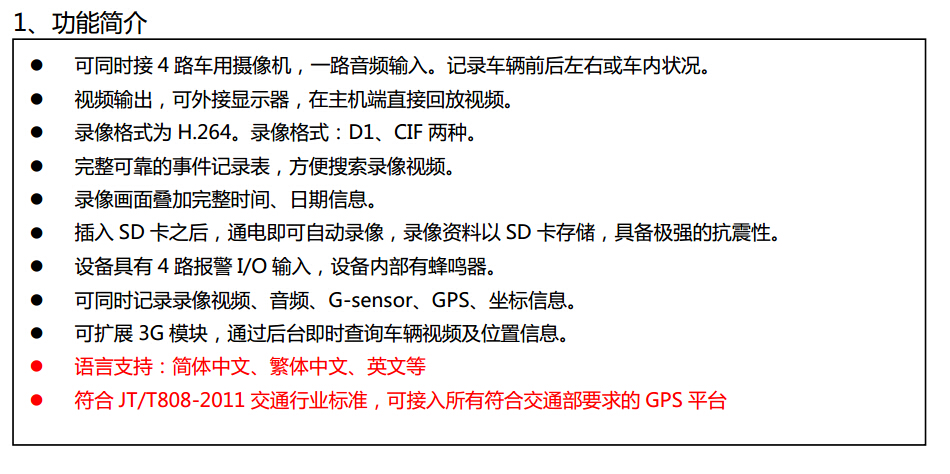 1、功能简介

• 可同时接4路车用摄像机，一路音频输入。记录车辆前后左右或车内状况。
• 视频输出，可外接显示器，在主机端直接回放视频。
• 录像格式为H.264。录像格式：D1、CIF两种。
• 完整可靠的事件记录表，方便搜索录像视频。
• 录像画面叠加完整时间、日期信息。
• 插入SD卡之后，通电即可自动录像，录像资料以SD卡存储，具备极强的抗震性。
• 设备具有4路报警I/O输入，设备内部有蜂鸣器。
• 可同时记录录像视频、音频、G-sensor、GPS、坐标信息。
• 可扩展3G模块，通过后台即时查询车辆视频及位置信息。
• 语言支持：简体中文、繁体中文、英文等
• 符合JT/T808-2011交通行业标准，可接入所有符合交通部要求的GPS平台